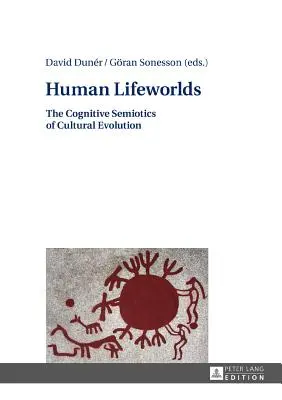 David Dunér / Göran Sonesson (eds.)

Human Lifeworlds

The Cognitive Semiotics of Cultural Evolution

PETER LANG EDITION